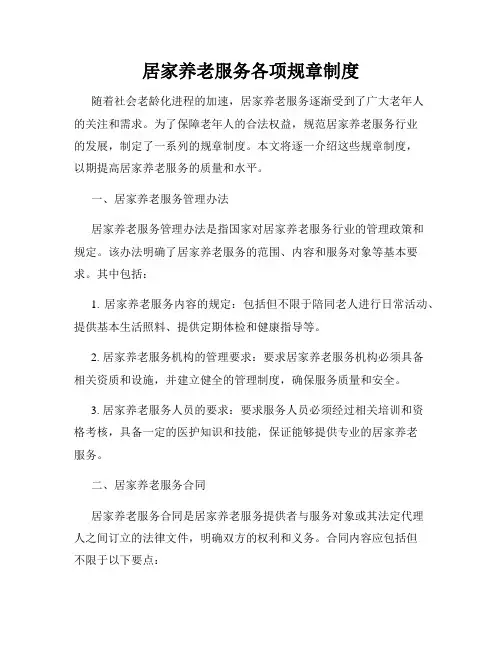 居家养老服务各项规章制度

随着社会老龄化进程的加速，居家养老服务逐渐受到了广大老年人的关注和需求。为了保障老年人的合法权益，规范居家养老服务行业的发展，制定了一系列的规章制度。本文将逐一介绍这些规章制度，以期提高居家养老服务的质量和水平。

一、居家养老服务管理办法

居家养老服务管理办法是指国家对居家养老服务行业的管理政策和规定。该办法明确了居家养老服务的范围、内容和服务对象等基本要求。其中包括：

1. 居家养老服务内容的规定：包括但不限于陪同老人进行日常活动、提供基本生活照料、提供定期体检和健康指导等。

2. 居家养老服务机构的管理要求：要求居家养老服务机构必须具备相关资质和设施，并建立健全的管理制度，确保服务质量和安全。

3. 居家养老服务人员的要求：要求服务人员必须经过相关培训和资格考核，具备一定的医护知识和技能，保证能够提供专业的居家养老服务。

二、居家养老服务合同

居家养老服务合同是居家养老服务提供者与服务对象或其法定代理人之间订立的法律文件，明确双方的权利和义务。合同内容应包括但不限于以下要点：